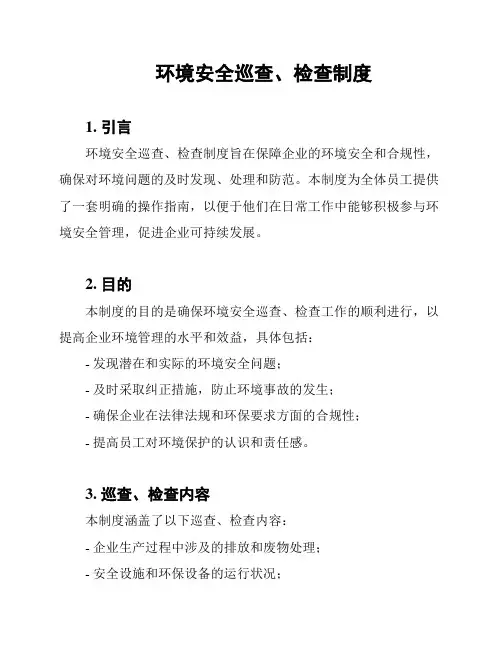 环境安全巡查、检查制度

1. 引言

环境安全巡查、检查制度旨在保障企业的环境安全和合规性，确保对环境问题的及时发现、处理和防范。本制度为全体员工提供了一套明确的操作指南，以便于他们在日常工作中能够积极参与环境安全管理，促进企业可持续发展。

2. 目的

本制度的目的是确保环境安全巡查、检查工作的顺利进行，以提高企业环境管理的水平和效益，具体包括：

- 发现潜在和实际的环境安全问题；

- 及时采取纠正措施，防止环境事故的发生；

- 确保企业在法律法规和环保要求方面的合规性；

- 提高员工对环境保护的认识和责任感。

3. 巡查、检查内容

本制度涵盖了以下巡查、检查内容：

- 企业生产过程中涉及的排放和废物处理；

- 安全设施和环保设备的运行状况；